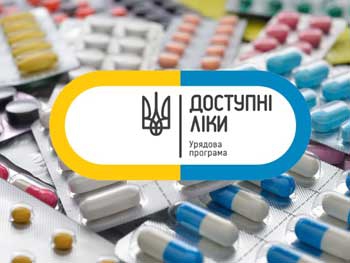 ДОСТУПНІ
ЛІКИ

Урядова
програма